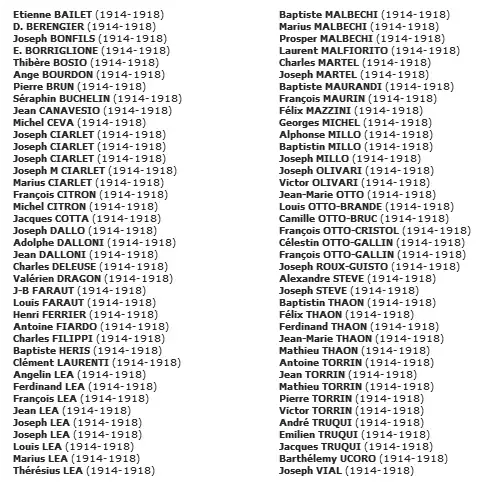 Etienne BAILET (1914-1918)
D. BERENGIER (1914-1918)
Joseph BONFILS (1914-1918)
E. BORRIGLIONE (1914-1918)
Thibère BOSIO (1914-1918)
Ange BOURDON (1914-1918)
Pierre BRUN (1914-1918)
Séraphin BUCHELIN (1914-1918)
Jean CANAVESIO (1914-1918)
Michel CEVA (1914-1918)
Joseph CIARLET (1914-1918)
Joseph CIARLET (1914-1918)
Joseph CIARLET (1914-1918)
Joseph M CIARLET (1914-1918)
Marius CIARLET (1914-1918)
François CITRON (1914-1918)
Michel CITRON (1914-1918)
Jacques COTTA (1914-1918)
Joseph DALLO (1914-1918)
Adolphe DALLONI (1914-1918)
Jean DALLONI (1914-1918)
Charles DELEUSE (1914-1918)
Valérien DRAGON (1914-1918)
J-B FARAUT (1914-1918)
Louis FARAUT (1914-1918)
Henri FERRIER (1914-1918)
Antoine FIARDO (1914-1918)
Charles FILIPPI (1914-1918)
Baptiste HERIS (1914-1918)
Clément LAURENTI (1914-1918)
Angelin LEA (1914-1918)
Ferdinand LEA (1914-1918)
François LEA (1914-1918)
Jean LEA (1914-1918)
Joseph LEA (1914-1918)
Joseph LEA (1914-1918)
Louis LEA (1914-1918)
Marius LEA (1914-1918)
Thérésius LEA (1914-1918)

Baptiste MALBECHI (1914-1918)
Marius MALBECHI (1914-1918)
Prosper MALBECHI (1914-1918)
Laurent MALFIORITO (1914-1918)
Charles MARTEL (1914-1918)
Joseph MARTEL (1914-1918)
Baptiste MAURANDI (1914-1918)
François MAURIN (1914-1918)
Félix MAZZINI (1914-1918)
Georges MICHEL (1914-1918)
Alphonse MILLO (1914-1918)
Baptistin MILLO (1914-1918)
Joseph MILLO (1914-1918)
Joseph OLIVARI (1914-1918)
Victor OLIVARI (1914-1918)
Jean-Marie OTTO (1914-1918)
Louis OTTO-BRANDE (1914-1918)
Camille OTTO-BRUC (1914-1918)
François OTTO-CRISTOL (1914-1918)
Célestin OTTO-GALLIN (1914-1918)
François OTTO-GALLIN (1914-1918)
Joseph ROUX-GUISTO (1914-1918)
Alexandre STEVE (1914-1918)
Joseph STEVE (1914-1918)
Baptistin THAON (1914-1918)
Félix THAON (1914-1918)
Ferdinand THAON (1914-1918)
Jean-Marie THAON (1914-1918)
Mathieu THAON (1914-1918)
Antoine TORRIN (1914-1918)
Jean TORRIN (1914-1918)
Mathieu TORRIN (1914-1918)
Pierre TORRIN (1914-1918)
Victor TORRIN (1914-1918)
André TRUQUI (1914-1918)
Emilien TRUQUI (1914-1918)
Jacques TRUQUI (1914-1918)
Barthélemy UCORO (1914-1918)
Joseph VIAL (1914-1918)